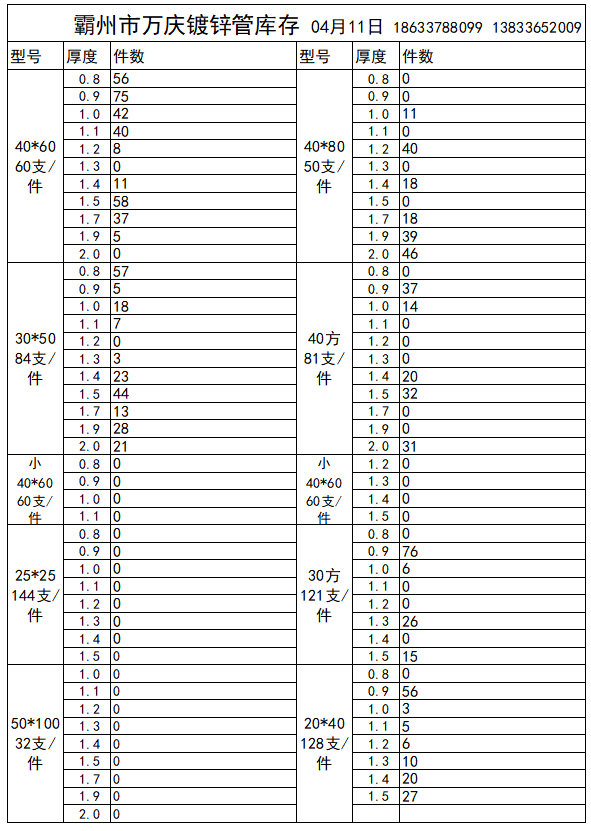 霸州市万庆镀锌管库存 04月11日 18633788099 13833652009

| 型号 | 厚度 | 件数 | 型号 | 厚度 | 件数 |
|---|---|---|---|---|---|
| 40*60 60支/件 | 0.8 | 56 | 40*80 50支/件 | 0.8 | 0 |
| | 0.9 | 75 | | 0.9 | 0 |
| | 1.0 | 42 | | 1.0 | 11 |
| | 1.1 | 40 | | 1.1 | 0 |
| | 1.2 | 8 | | 1.2 | 40 |
| | 1.3 | 0 | | 1.3 | 0 |
| | 1.4 | 11 | | 1.4 | 18 |
| | 1.5 | 58 | | 1.5 | 0 |
| | 1.7 | 37 | | 1.7 | 18 |
| | 1.9 | 5 | | 1.9 | 39 |
| | 2.0 | 0 | | 2.0 | 46 |
| 30*50 84支/件 | 0.8 | 57 | 40方 81支/件 | 0.8 | 0 |
| | 0.9 | 5 | | 0.9 | 37 |
| | 1.0 | 18 | | 1.0 | 14 |
| | 1.1 | 7 | | 1.1 | 0 |
| | 1.2 | 0 | | 1.2 | 0 |
| | 1.3 | 3 | | 1.3 | 0 |
| | 1.4 | 23 | | 1.4 | 20 |
| | 1.5 | 44 | | 1.5 | 32 |
| | 1.7 | 13 | | 1.7 | 0 |
| | 1.9 | 28 | | 1.9 | 0 |
| | 2.0 | 21 | | 2.0 | 31 |
| 小 40*60 60支/件 | 0.8 | 0 | 小 40*60 60支/件 | 1.2 | 0 |
| | 0.9 | 0 | | 1.3 | 0 |
| | 1.0 | 0 | | 1.4 | 0 |
| | 1.1 | 0 | | 1.5 | 0 |
| 25*25 144支/件 | 0.8 | 0 | 30方 121支/件 | 0.8 | 0 |
| | 0.9 | 0 | | 0.9 | 76 |
| | 1.0 | 0 | | 1.0 | 6 |
| | 1.1 | 0 | | 1.1 | 0 |
| | 1.2 | 0 | | 1.2 | 0 |
| | 1.3 | 0 | | 1.3 | 26 |
| | 1.4 | 0 | | 1.4 | 0 |
| | 1.5 | 0 | | 1.5 | 15 |
| 50*100 32支/件 | 1.0 | 0 | 20*40 128支/件 | 0.8 | 0 |
| | 1.1 | 0 | | 0.9 | 56 |
| | 1.2 | 0 | | 1.0 | 3 |
| | 1.3 | 0 | | 1.1 | 5 |
| | 1.4 | 0 | | 1.2 | 6 |
| | 1.5 | 0 | | 1.3 | 10 |
| | 1.7 | 0 | | 1.4 | 20 |
| | 1.9 | 0 | | 1.5 | 27 |
| | 2.0 | 0 | | | |